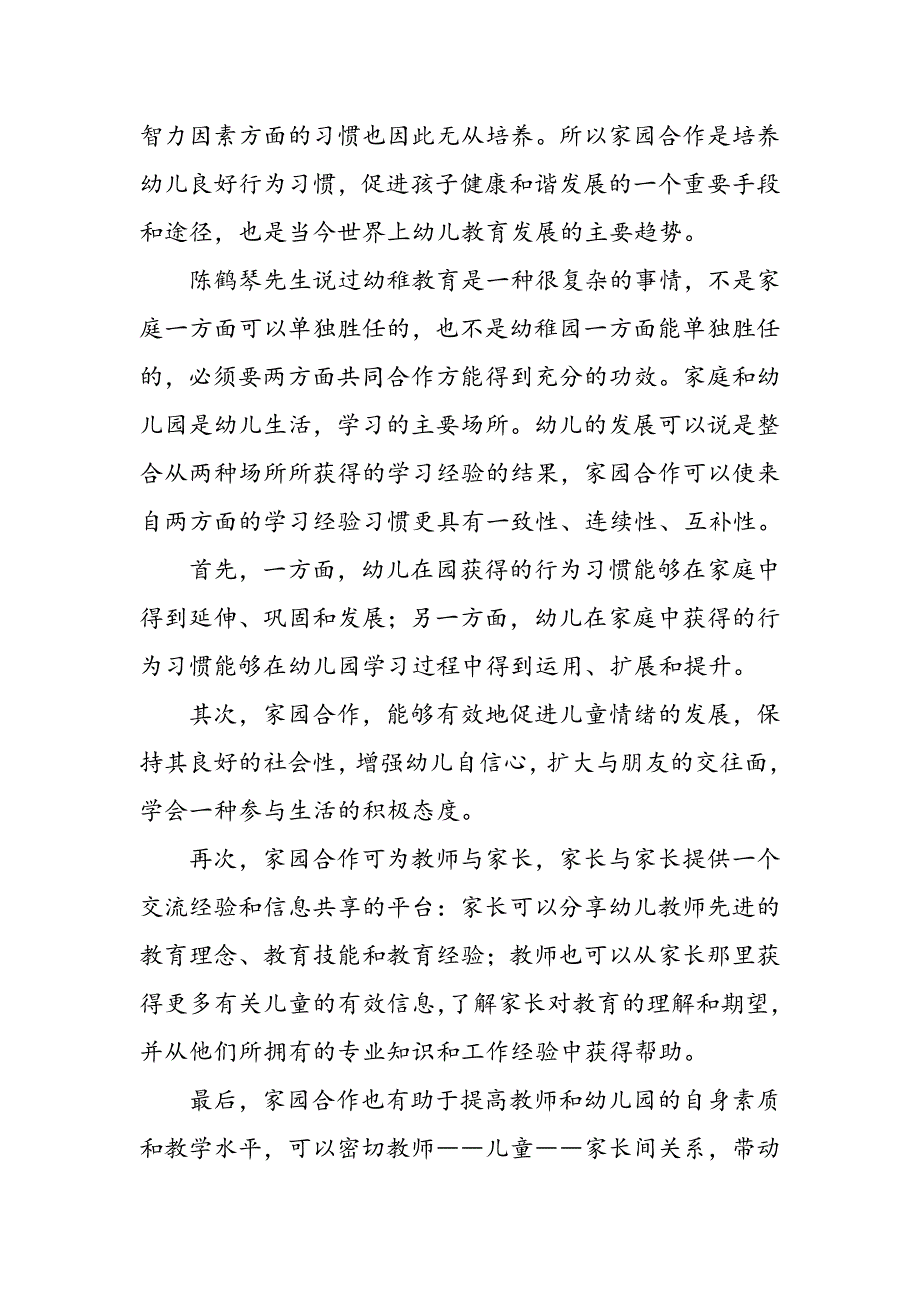 智力因素方面的习惯也因此无从培养。所以家园合作是培养幼儿良好行为习惯，促进孩子健康和谐发展的一个重要手段和途径，也是当今世界上幼儿教育发展的主要趋势。

陈鹤琴先生说过幼稚教育是一种很复杂的事情，不是家庭一方面可以单独胜任的，也不是幼稚园一方面能单独胜任的，必须要两方面共同合作方能得到充分的功效。家庭和幼儿园是幼儿生活，学习的主要场所。幼儿的发展可以说是整合从两种场所所获得的学习经验的结果，家园合作可以使来自两方面的学习经验习惯更具有一致性、连续性、互补性。

首先，一方面，幼儿在园获得的行为习惯能够在家庭中得到延伸、巩固和发展；另一方面，幼儿在家庭中获得的行为习惯能够在幼儿园学习过程中得到运用、扩展和提升。

其次，家园合作，能够有效地促进儿童情绪的发展，保持其良好的社会性，增强幼儿自信心，扩大与朋友的交往面，学会一种参与生活的积极态度。

再次，家园合作可为教师与家长，家长与家长提供一个交流经验和信息共享的平台：家长可以分享幼儿教师先进的教育理念、教育技能和教育经验；教师也可以从家长那里获得更多有关儿童的有效信息，了解家长对教育的理解和期望，并从他们所拥有的专业知识和工作经验中获得帮助。

最后，家园合作也有助于提高教师和幼儿园的自身素质和教学水平，可以密切教师——儿童——家长间关系，带动